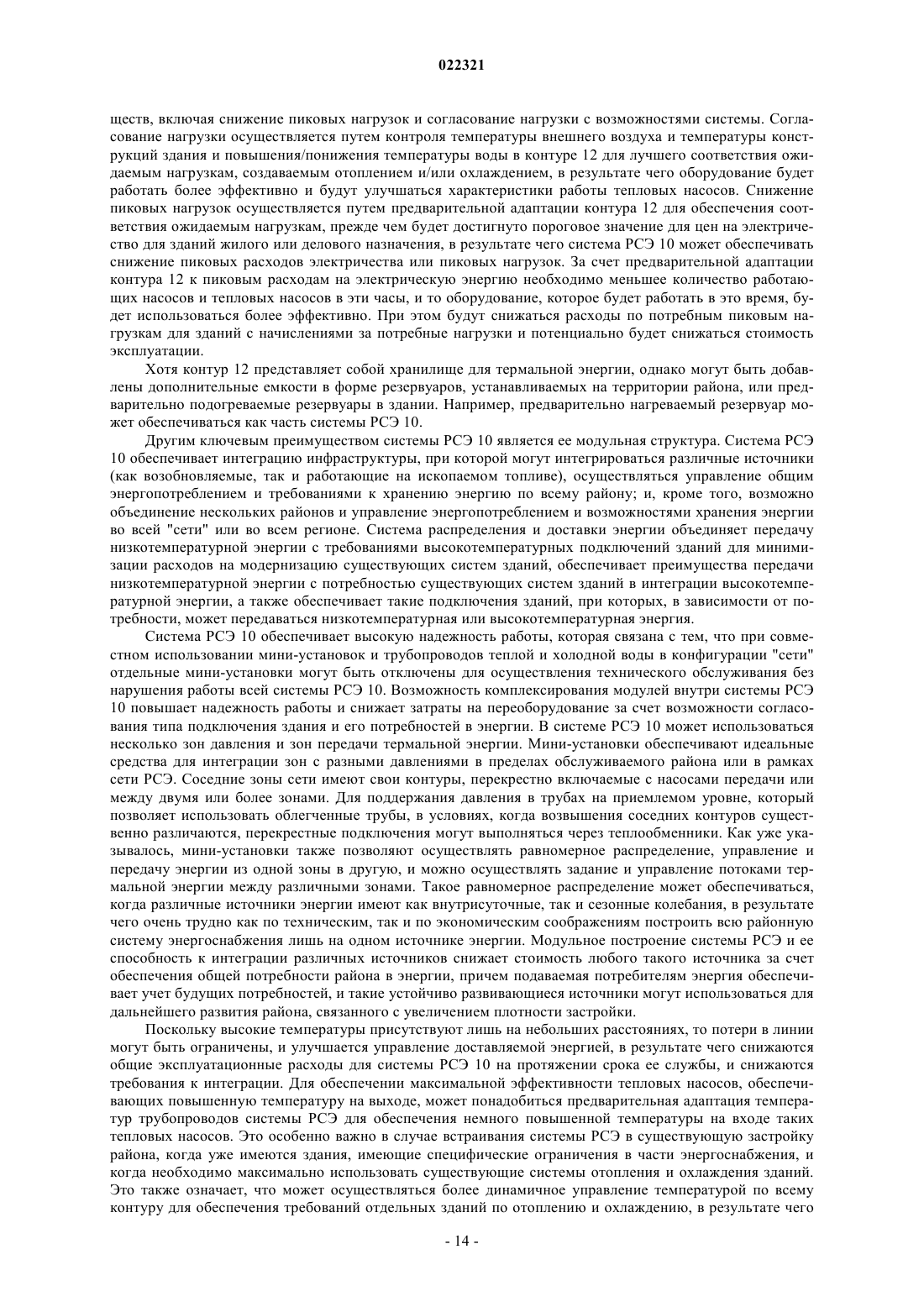 022321

ществ, включая снижение пиковых нагрузок и согласование нагрузки с возможностями системы. Согласование нагрузки осуществляется путем контроля температуры внешнего воздуха и температуры конструкций здания и повышения/понижения температуры воды в контуре 12 для лучшего соответствия ожидаемым нагрузкам, создаваемым отоплением и/или охлаждением, в результате чего оборудование будет работать более эффективно и будут улучшаться характеристики работы тепловых насосов. Снижение пиковых нагрузок осуществляется путем предварительной адаптации контура 12 для обеспечения соответствия ожидаемым нагрузкам, прежде чем будет достигнуто пороговое значение для цен на электричество для зданий жилого или делового назначения, в результате чего система РСЭ 10 может обеспечивать снижение пиковых расходов электричества или пиковых нагрузок. За счет предварительной адаптации контура 12 к пиковым расходам на электрическую энергию необходимо меньшее количество работающих насосов и тепловых насосов в эти часы, и то оборудование, которое будет работать в это время, будет использоваться более эффективно. При этом будут снижаться расходы по потребным пиковым нагрузкам для зданий с начислениями за потребные нагрузки и потенциально будет снижаться стоимость эксплуатации.

Хотя контур 12 представляет собой хранилище для термальной энергии, однако могут быть добавлены дополнительные емкости в форме резервуаров, устанавливаемых на территории района, или предварительно подогреваемые резервуары в здании. Например, предварительно нагреваемый резервуар может обеспечиваться как часть системы РСЭ 10.

Другим ключевым преимуществом системы РСЭ 10 является ее модульная структура. Система РСЭ 10 обеспечивает интеграцию инфраструктуры, при которой могут интегрироваться различные источники (как возобновляемые, так и работающие на ископаемом топливе), осуществляться управление общим энергопотреблением и требованиями к хранению энергию по всему району; и, кроме того, возможно объединение нескольких районов и управление энергопотреблением и возможностями хранения энергии во всей "сети" или во всем регионе. Система распределения и доставки энергии объединяет передачу низкотемпературной энергии с требованиями высокотемпературных подключений зданий для минимизации расходов на модернизацию существующих систем зданий, обеспечивает преимущества передачи низкотемпературной энергии с потребностью существующих систем зданий в интеграции высокотемпературной энергии, а также обеспечивает такие подключения зданий, при которых, в зависимости от потребности, может передаваться низкотемпературная или высокотемпературная энергия.

Система РСЭ 10 обеспечивает высокую надежность работы, которая связана с тем, что при совместном использовании мини-установок и трубопроводов теплой и холодной воды в конфигурации "сети" отдельные мини-установки могут быть отключены для осуществления технического обслуживания без нарушения работы всей системы РСЭ 10. Возможность комплексирования модулей внутри системы РСЭ 10 повышает надежность работы и снижает затраты на переоборудование за счет возможности согласования типа подключения здания и его потребностей в энергии. В системе РСЭ 10 может использоваться несколько зон давления и зон передачи термальной энергии. Мини-установки обеспечивают идеальные средства для интеграции зон с разными давлениями в пределах обслуживаемого района или в рамках сети РСЭ. Соседние зоны сети имеют свои контуры, перекрестно включаемые с насосами передачи или между двумя или более зонами. Для поддержания давления в трубах на приемлемом уровне, который позволяет использовать облегченные трубы, в условиях, когда возвышения соседних контуров существенно различаются, перекрестные подключения могут выполняться через теплообменники. Как уже указывалось, мини-установки также позволяют осуществлять равномерное распределение, управление и передачу энергии из одной зоны в другую, и можно осуществлять задание и управление потоками термальной энергии между различными зонами. Такое равномерное распределение может обеспечиваться, когда различные источники энергии имеют как внутрисуточные, так и сезонные колебания, в результате чего очень трудно как по техническим, так и по экономическим соображениям построить всю районную систему энергоснабжения лишь на одном источнике энергии. Модульное построение системы РСЭ и ее способность к интеграции различных источников снижает стоимость любого такого источника за счет обеспечения общей потребности района в энергии, причем подаваемая потребителям энергия обеспечивает учет будущих потребностей, и такие устойчиво развивающиеся источники могут использоваться для дальнейшего развития района, связанного с увеличением плотности застройки.

Поскольку высокие температуры присутствуют лишь на небольших расстояниях, то потери в линии могут быть ограничены, и улучшается управление доставляемой энергией, в результате чего снижаются общие эксплуатационные расходы для системы РСЭ 10 на протяжении срока ее службы, и снижаются требования к интеграции. Для обеспечении максимальной эффективности тепловых насосов, обеспечивающих повышенную температуру на выходе, может понадобиться предварительная адаптация температур трубопроводов системы РСЭ для обеспечения немного повышенной температуры на входе таких тепловых насосов. Это особенно важно в случае встраивания системы РСЭ в существующую застройку района, когда уже имеются здания, имеющие специфические ограничения в части энергоснабжения, и когда необходимо максимально использовать существующие системы отопления и охлаждения зданий. Это также означает, что может осуществляться более динамичное управление температурой по всему контуру для обеспечения требований отдельных зданий по отоплению и охлаждению, в результате чего

- 14 -